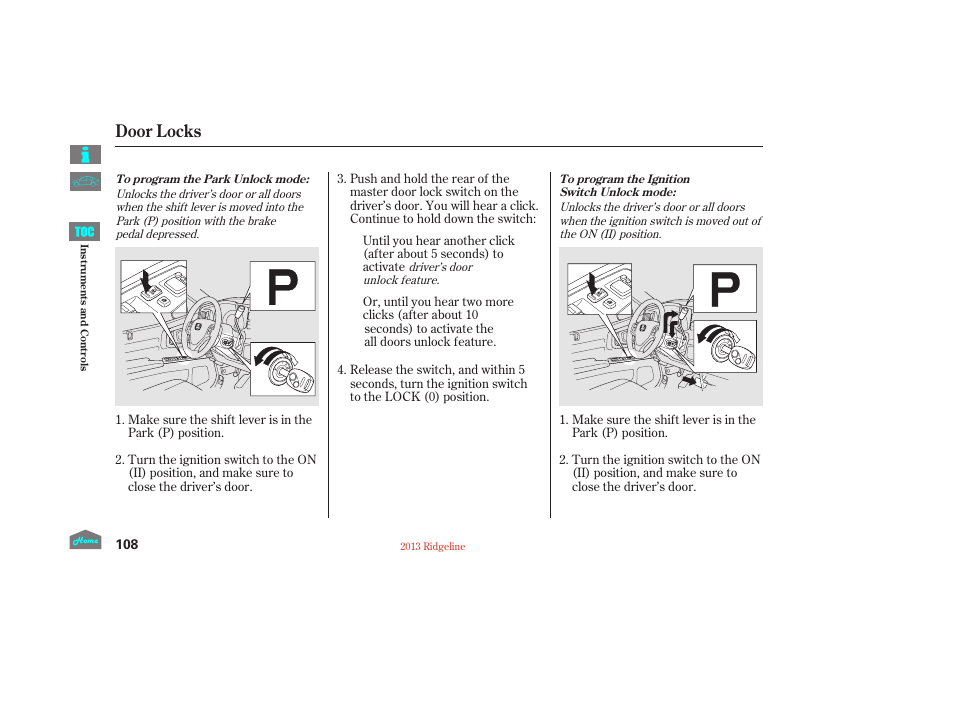 Door Locks

TOC

Instruments and Controls

To program the Park Unlock mode:
Unlocks the driver's door or all doors when the shift lever is moved into the Park (P) position with the brake pedal depressed.

P

1. Make sure the shift lever is in the Park (P) position.

2. Turn the ignition switch to the ON (II) position, and make sure to close the driver's door.

3. Push and hold the rear of the master door lock switch on the driver's door. You will hear a click. Continue to hold down the switch:

Until you hear another click (after about 5 seconds) to activate driver's door unlock feature.

Or, until you hear two more clicks (after about 10 seconds) to activate the all doors unlock feature.

4. Release the switch, and within 5 seconds, turn the ignition switch to the LOCK (0) position.

To program the Ignition Switch Unlock mode:
Unlocks the driver's door or all doors when the ignition switch is moved out of the ON (II) position.

P

1. Make sure the shift lever is in the Park (P) position.

2. Turn the ignition switch to the ON (II) position, and make sure to close the driver's door.

Home

108

2013 Ridgeline